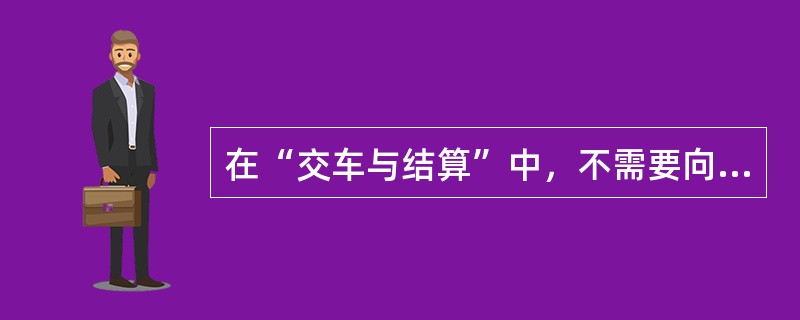 在“交车与结算”中，不需要向...